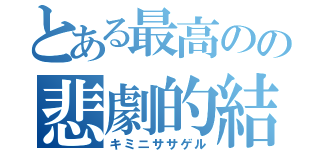 とある最高のの
悲劇的結
キミニササゲル